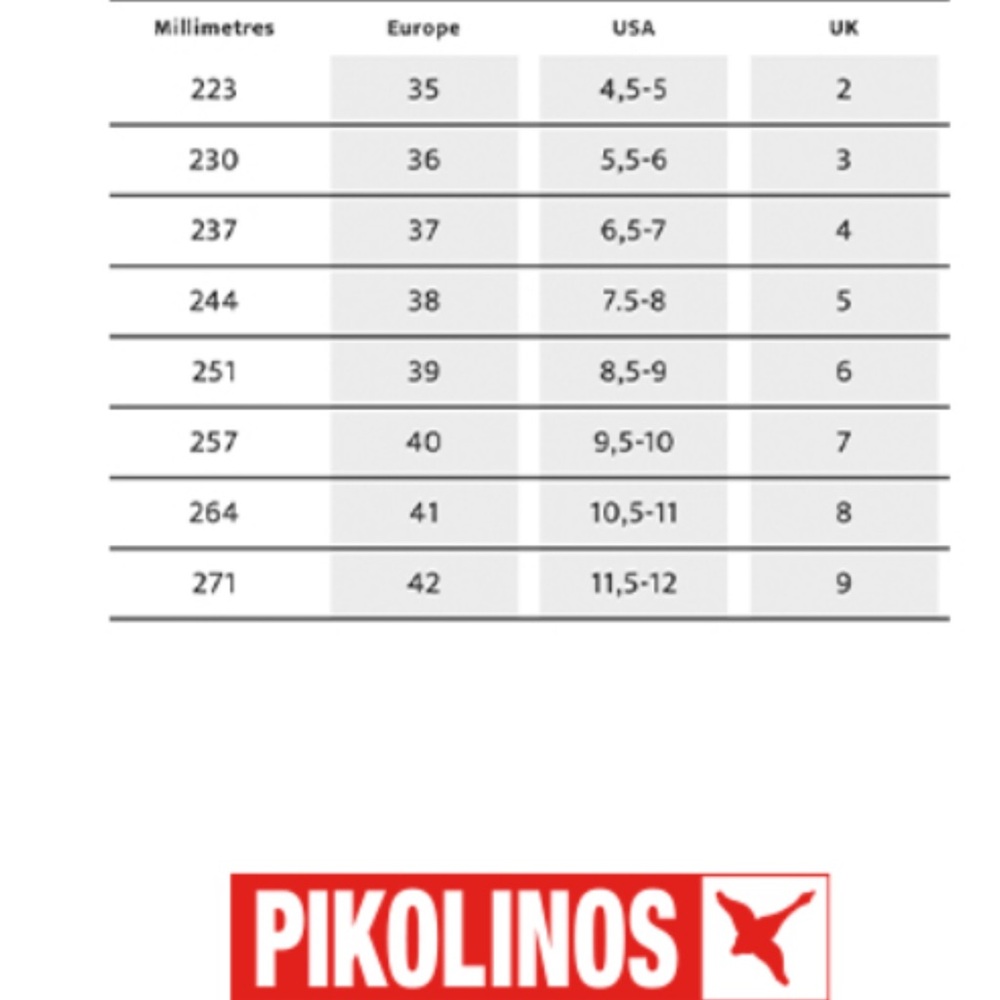 | Millimetres | Europe | USA | UK |
|---|---|---|---|
| 223 | 35 | 4,5-5 | 2 |
| 230 | 36 | 5,5-6 | 3 |
| 237 | 37 | 6,5-7 | 4 |
| 244 | 38 | 7.5-8 | 5 |
| 251 | 39 | 8,5-9 | 6 |
| 257 | 40 | 9,5-10 | 7 |
| 264 | 41 | 10,5-11 | 8 |
| 271 | 42 | 11,5-12 | 9 |

PIKOLINOS